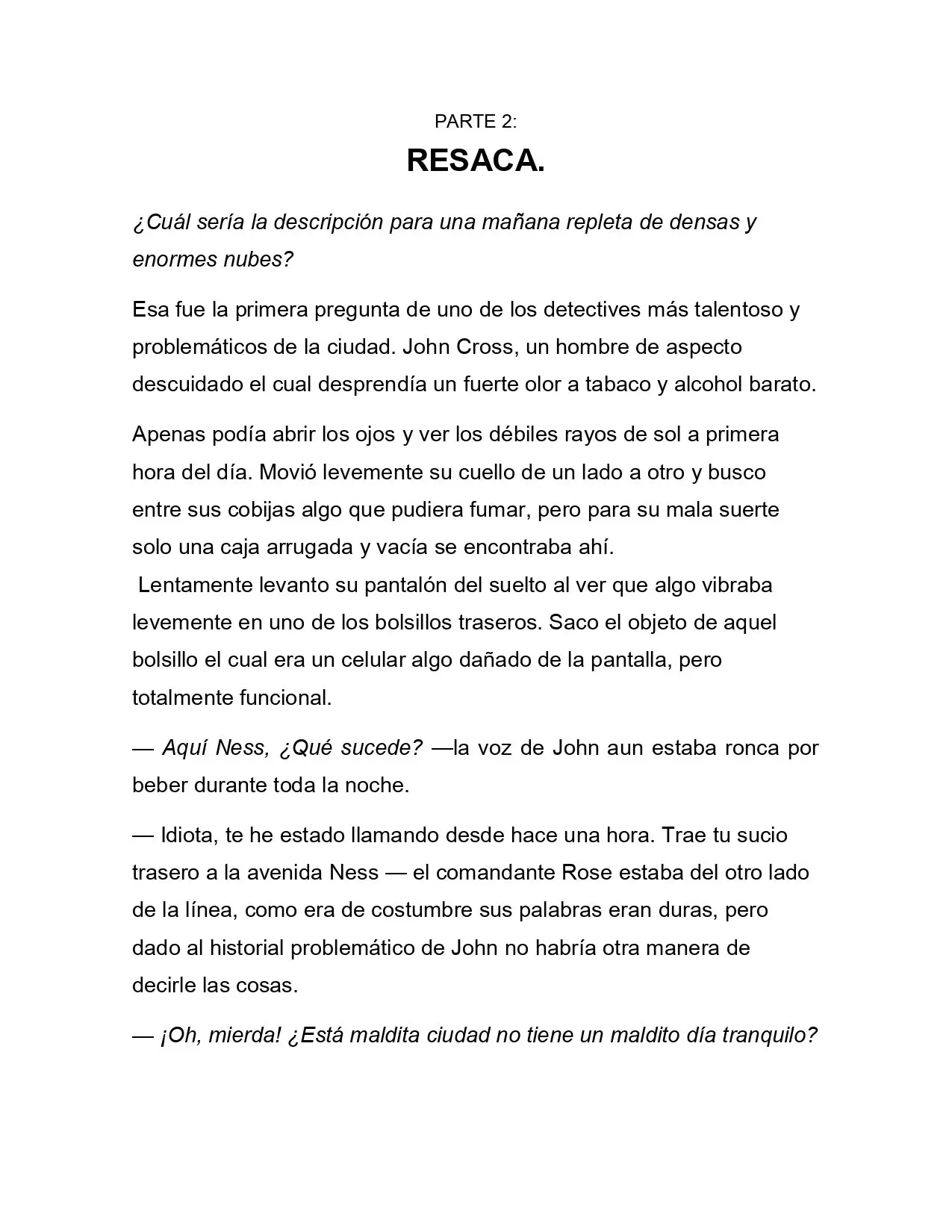 PARTE 2:

RESACA.

¿Cuál sería la descripción para una mañana repleta de densas y enormes nubes?

Esa fue la primera pregunta de uno de los detectives más talentoso y problemáticos de la ciudad. John Cross, un hombre de aspecto descuidado el cual desprendía un fuerte olor a tabaco y alcohol barato.

Apenas podía abrir los ojos y ver los débiles rayos de sol a primera hora del día. Movió levemente su cuello de un lado a otro y busco entre sus cobijas algo que pudiera fumar, pero para su mala suerte solo una caja arrugada y vacía se encontraba ahí.

Lentamente levanto su pantalón del suelto al ver que algo vibraba levemente en uno de los bolsillos traseros. Saco el objeto de aquel bolsillo el cual era un celular algo dañado de la pantalla, pero totalmente funcional.

— Aquí Ness, ¿Qué sucede? —la voz de John aun estaba ronca por beber durante toda la noche.

— Idiota, te he estado llamando desde hace una hora. Trae tu sucio trasero a la avenida Ness — el comandante Rose estaba del otro lado de la línea, como era de costumbre sus palabras eran duras, pero dado al historial problemático de John no habría otra manera de decirle las cosas.

— ¡Oh, mierda! ¿Está maldita ciudad no tiene un maldito día tranquilo?